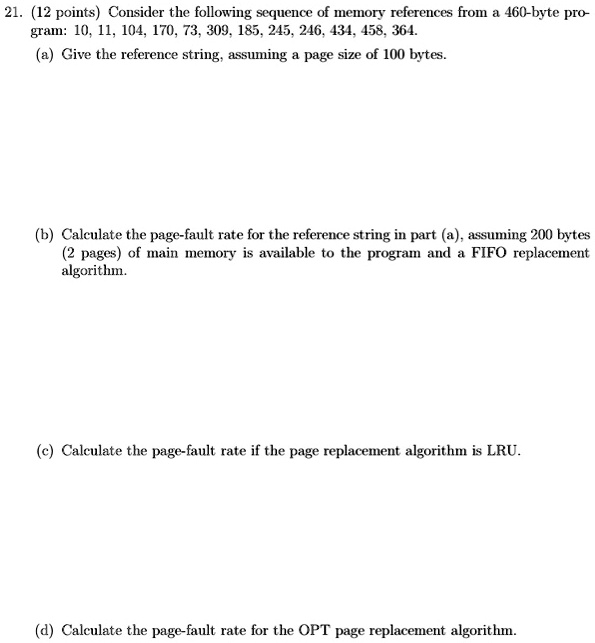 21. (12 points) Consider the following sequence of memory references from a 460-byte program: 10, 11, 104, 170, 73, 309, 185, 245, 246, 434, 458, 364.

(a) Give the reference string, assuming a page size of 100 bytes.

(b) Calculate the page-fault rate for the reference string in part (a), assuming 200 bytes (2 pages) of main memory is available to the program and a FIFO replacement algorithm.

(c) Calculate the page-fault rate if the page replacement algorithm is LRU.

(d) Calculate the page-fault rate for the OPT page replacement algorithm.